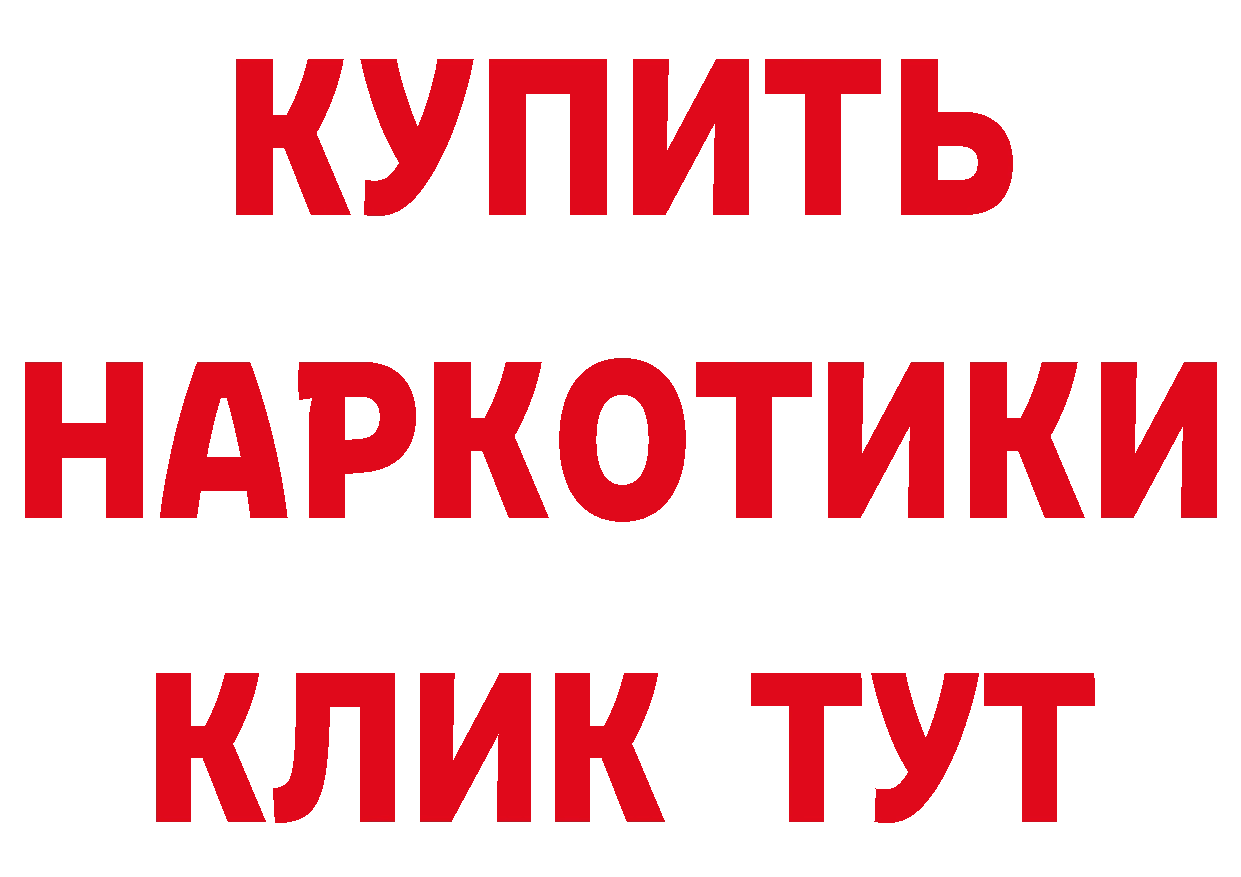 КУПИТЬ НАРКОТИКИ КЛИК ТУТ